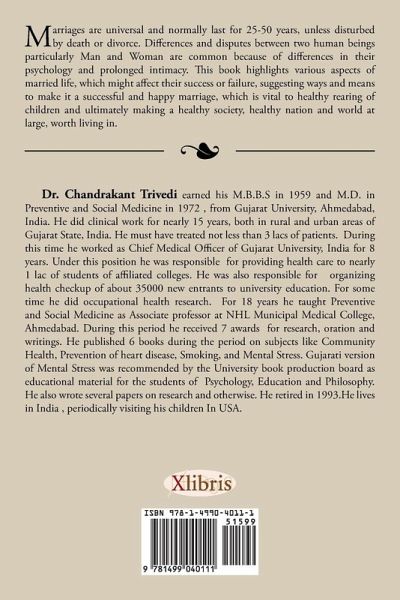 Marriages are universal and normally last for 25-50 years, unless disturbed by death or divorce. Differences and disputes between two human beings particularly Man and Woman are common because of differences in their psychology and prolonged intimacy. This book highlights various aspects of married life, which might affect their success or failure, suggesting ways and means to make it a successful and happy marriage, which is vital to healthy rearing of children and ultimately making a healthy society, healthy nation and world at large, worth living in.

Dr. Chandrakant Trivedi earned his M.B.B.S in 1959 and M.D. in Preventive and Social Medicine in 1972 , from Gujarat University, Ahmedabad, India. He did clinical work for nearly 15 years, both in rural and urban areas of Gujarat State, India. He must have treated not less than 3 lacs of patients. During this time he worked as Chief Medical Officer of Gujarat University, India for 8 years. Under this position he was responsible for providing health care to nearly 1 lac of students of affiliated colleges. He was also responsible for organizing health checkup of about 35000 new entrants to university education. For some time he did occupational health research. For 18 years he taught Preventive and Social Medicine as Associate professor at NHL Municipal Medical College, Ahmedabad. During this period he received 7 awards for research, oration and writings. He published 6 books during the period on subjects like Community Health, Prevention of heart disease, Smoking, and Mental Stress. Gujarati version of Mental Stress was recommended by the University book production board as educational material for the students of Psychology, Education and Philosophy. He also wrote several papers on research and otherwise. He retired in 1993.He lives in India , periodically visiting his children In USA.

Xlibris

ISBN 978-1-4990-4011-1

51599

9 781499 040111